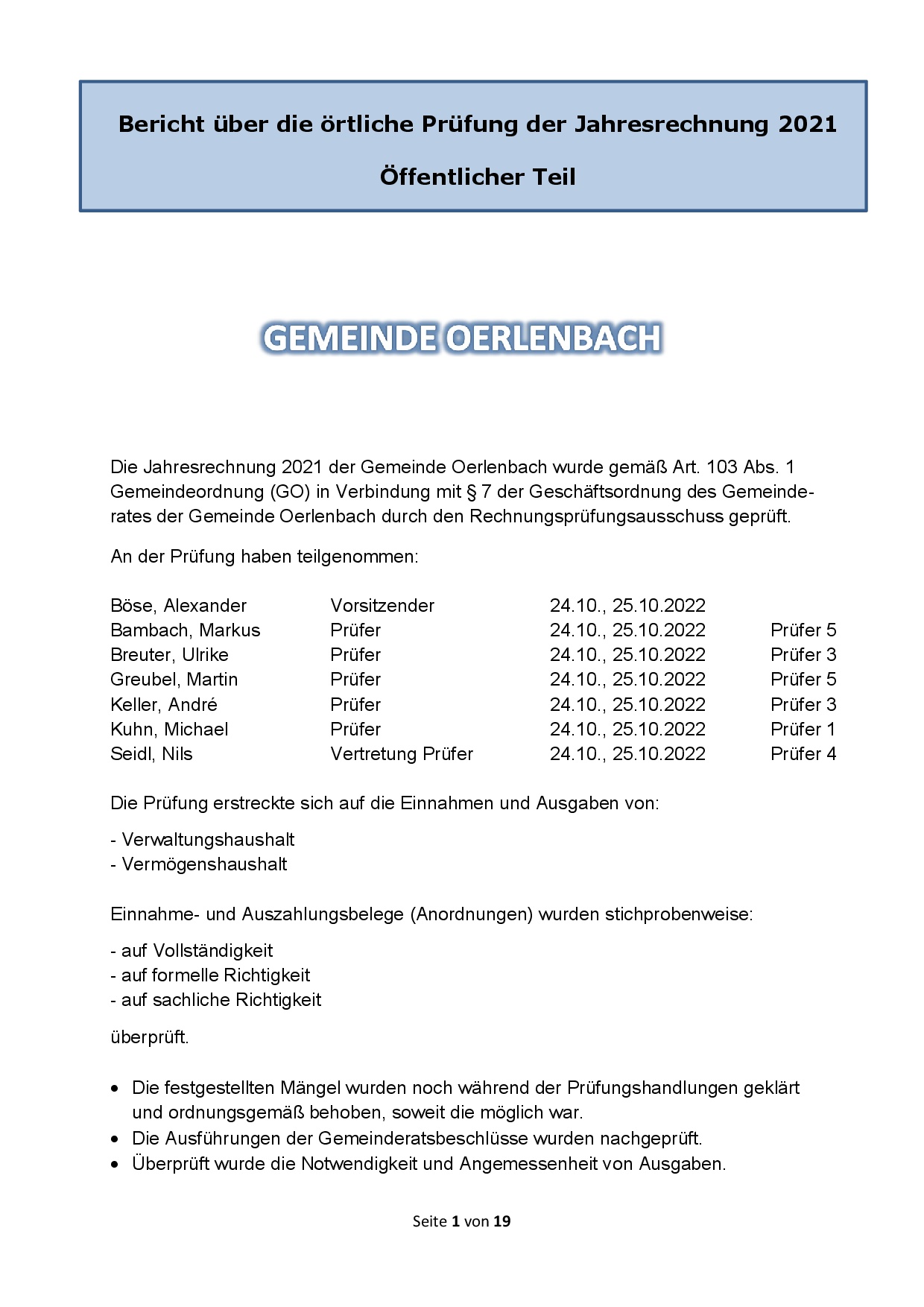 Bericht über die örtliche Prüfung der Jahresrechnung 2021

Öffentlicher Teil

GEMEINDE OERLENBACH

Die Jahresrechnung 2021 der Gemeinde Oerlenbach wurde gemäß Art. 103 Abs. 1 Gemeindeordnung (GO) in Verbindung mit § 7 der Geschäftsordnung des Gemeinderates der Gemeinde Oerlenbach durch den Rechnungsprüfungsausschuss geprüft.

An der Prüfung haben teilgenommen:

Böse, Alexander Vorsitzender 24.10., 25.10.2022
Bambach, Markus Prüfer 24.10., 25.10.2022 Prüfer 5
Breuter, Ulrike Prüfer 24.10., 25.10.2022 Prüfer 3
Greubel, Martin Prüfer 24.10., 25.10.2022 Prüfer 5
Keller, André Prüfer 24.10., 25.10.2022 Prüfer 3
Kuhn, Michael Prüfer 24.10., 25.10.2022 Prüfer 1
Seidl, Nils Vertretung Prüfer 24.10., 25.10.2022 Prüfer 4

Die Prüfung erstreckte sich auf die Einnahmen und Ausgaben von:

- Verwaltungshaushalt
- Vermögenshaushalt

Einnahme- und Auszahlungsbelege (Anordnungen) wurden stichprobenweise:

- auf Vollständigkeit
- auf formelle Richtigkeit
- auf sachliche Richtigkeit

überprüft.

• Die festgestellten Mängel wurden noch während der Prüfungshandlungen geklärt und ordnungsgemäß behoben, soweit die möglich war.
• Die Ausführungen der Gemeinderatsbeschlüsse wurden nachgeprüft.
• Überprüft wurde die Notwendigkeit und Angemessenheit von Ausgaben.

Seite 1 von 19